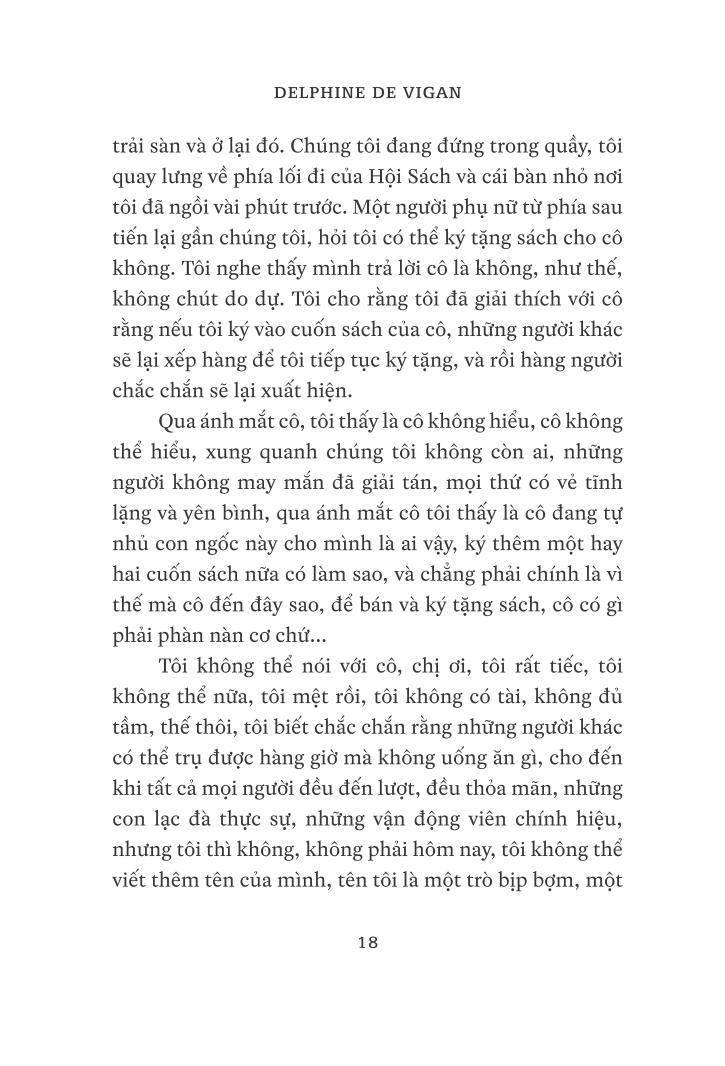 DELPHINE DE VIGAN

trải sàn và ở lại đó. Chúng tôi đang đứng trong quầy, tôi quay lưng về phía lối đi của Hội Sách và cái bàn nhỏ nơi tôi đã ngồi vài phút trước. Một người phụ nữ từ phía sau tiến lại gần chúng tôi, hỏi tôi có thể ký tặng sách cho cô không. Tôi nghe thấy mình trả lời cô là không, như thế, không chút do dự. Tôi cho rằng tôi đã giải thích với cô rằng nếu tôi ký vào cuốn sách của cô, những người khác sẽ lại xếp hàng để tôi tiếp tục ký tặng, và rồi hàng người chắc chắn sẽ lại xuất hiện.

Qua ánh mắt cô, tôi thấy là cô không hiểu, cô không thể hiểu, xung quanh chúng tôi không còn ai, những người không may mắn đã giải tán, mọi thứ có vẻ tĩnh lặng và yên bình, qua ánh mắt cô tôi thấy là cô đang tự nhủ con ngốc này cho mình là ai vậy, ký thêm một hay hai cuốn sách nữa có làm sao, và chẳng phải chính là vì thế mà cô đến đây sao, để bán và ký tặng sách, cô có gì phải phàn nàn cơ chứ...

Tôi không thể nói với cô, chị ơi, tôi rất tiếc, tôi không thể nữa, tôi mệt rồi, tôi không có tài, không đủ tầm, thế thôi, tôi biết chắc chắn rằng những người khác có thể trụ được hàng giờ mà không uống ăn gì, cho đến khi tất cả mọi người đều đến lượt, đều thỏa mãn, những con lạc đà thực sự, những vận động viên chính hiệu, nhưng tôi thì không, không phải hôm nay, tôi không thể viết thêm tên của mình, tên tôi là một trò bịp bợm, một

18